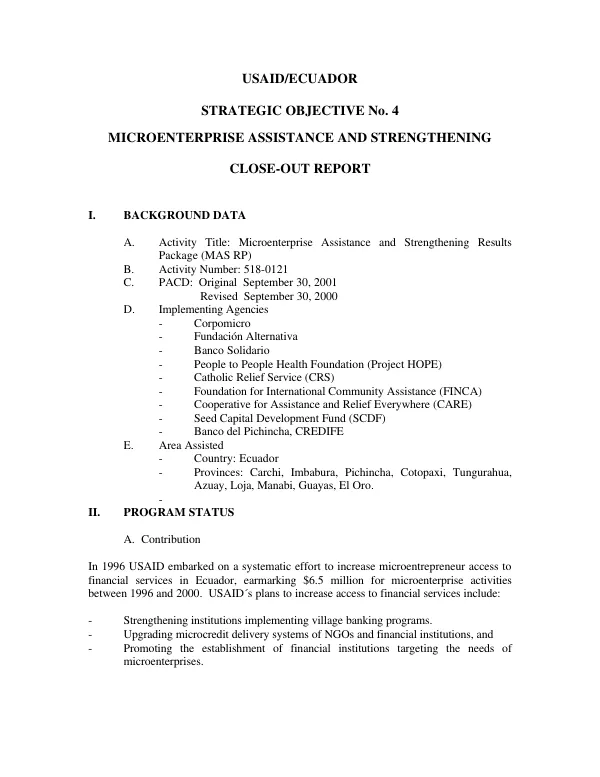 USAID/ECUADOR

STRATEGIC OBJECTIVE No. 4

MICROENTERPRISE ASSISTANCE AND STRENGTHENING

CLOSE-OUT REPORT

I. BACKGROUND DATA

A. Activity Title: Microenterprise Assistance and Strengthening Results Package (MAS RP)
B. Activity Number: 518-0121
C. PACD: Original September 30, 2001
Revised September 30, 2000
D. Implementing Agencies
- Corpomicro
- Fundación Alternativa
- Banco Solidario
- People to People Health Foundation (Project HOPE)
- Catholic Relief Service (CRS)
- Foundation for International Community Assistance (FINCA)
- Cooperative for Assistance and Relief Everywhere (CARE)
- Seed Capital Development Fund (SCDF)
- Banco del Pichincha, CREDIFE
E. Area Assisted
- Country: Ecuador
- Provinces: Carchi, Imbabura, Pichincha, Cotopaxi, Tungurahua, Azuay, Loja, Manabi, Guayas, El Oro.
-

II. PROGRAM STATUS

A. Contribution

In 1996 USAID embarked on a systematic effort to increase microentrepreneur access to financial services in Ecuador, earmarking $6.5 million for microenterprise activities between 1996 and 2000. USAID´s plans to increase access to financial services include:

- Strengthening institutions implementing village banking programs.
- Upgrading microcredit delivery systems of NGOs and financial institutions, and
- Promoting the establishment of financial institutions targeting the needs of microenterprises.